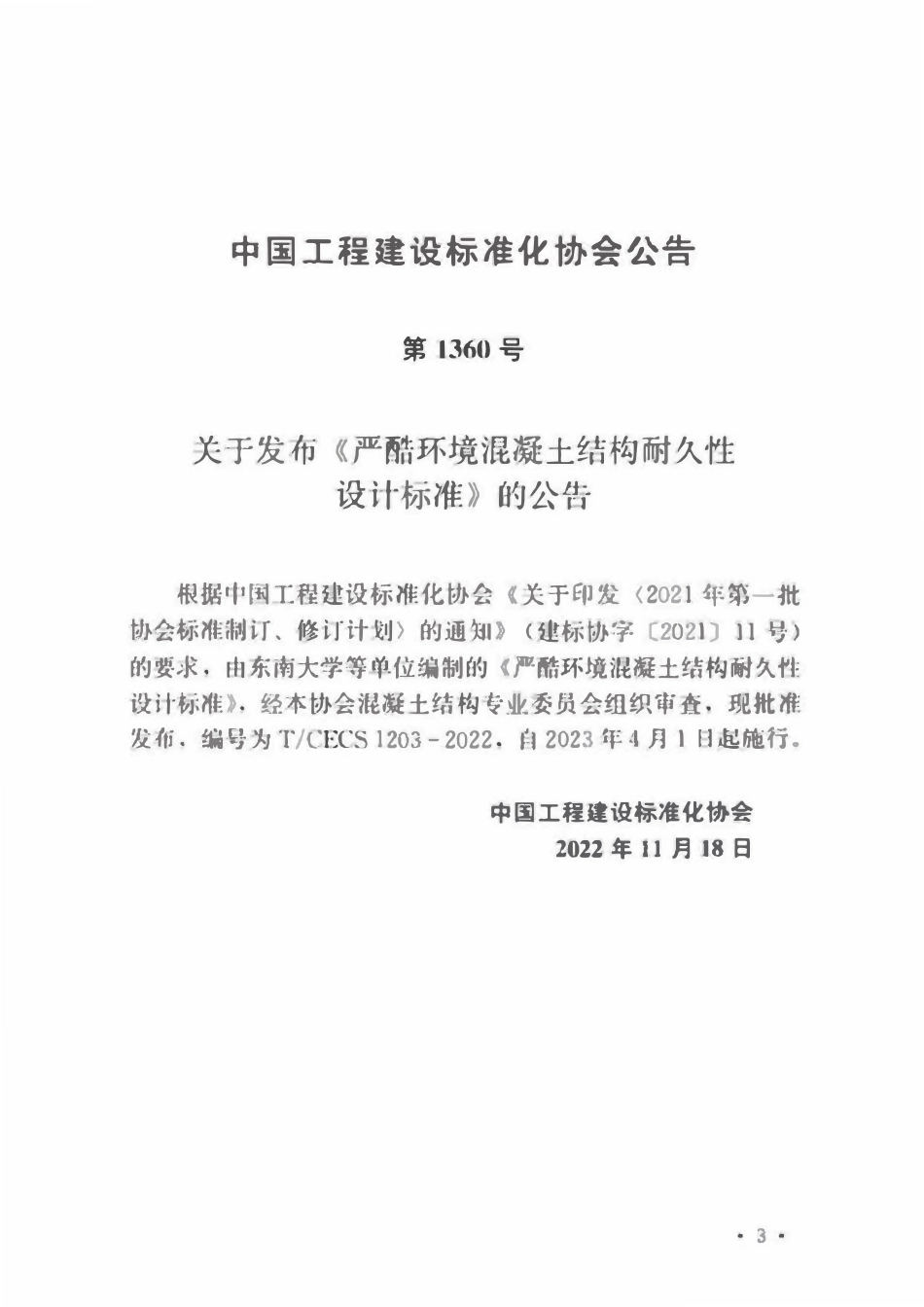 中国工程建设标准化协会公告

第 1360 号

关于发布《严酷环境混凝土结构耐久性设计标准》的公告

根据中国工程建设标准化协会《关于印发〈2021 年第一批协会标准制订、修订计划〉的通知》（建标协字〔2021〕11 号）的要求，由东南大学等单位编制的《严酷环境混凝土结构耐久性设计标准》，经本协会混凝土结构专业委员会组织审查，现批准发布，编号为 T/CECS 1203－2022，自 2023 年 4 月 1 日起施行。

中国工程建设标准化协会
2022 年 11 月 18 日

· 3 ·